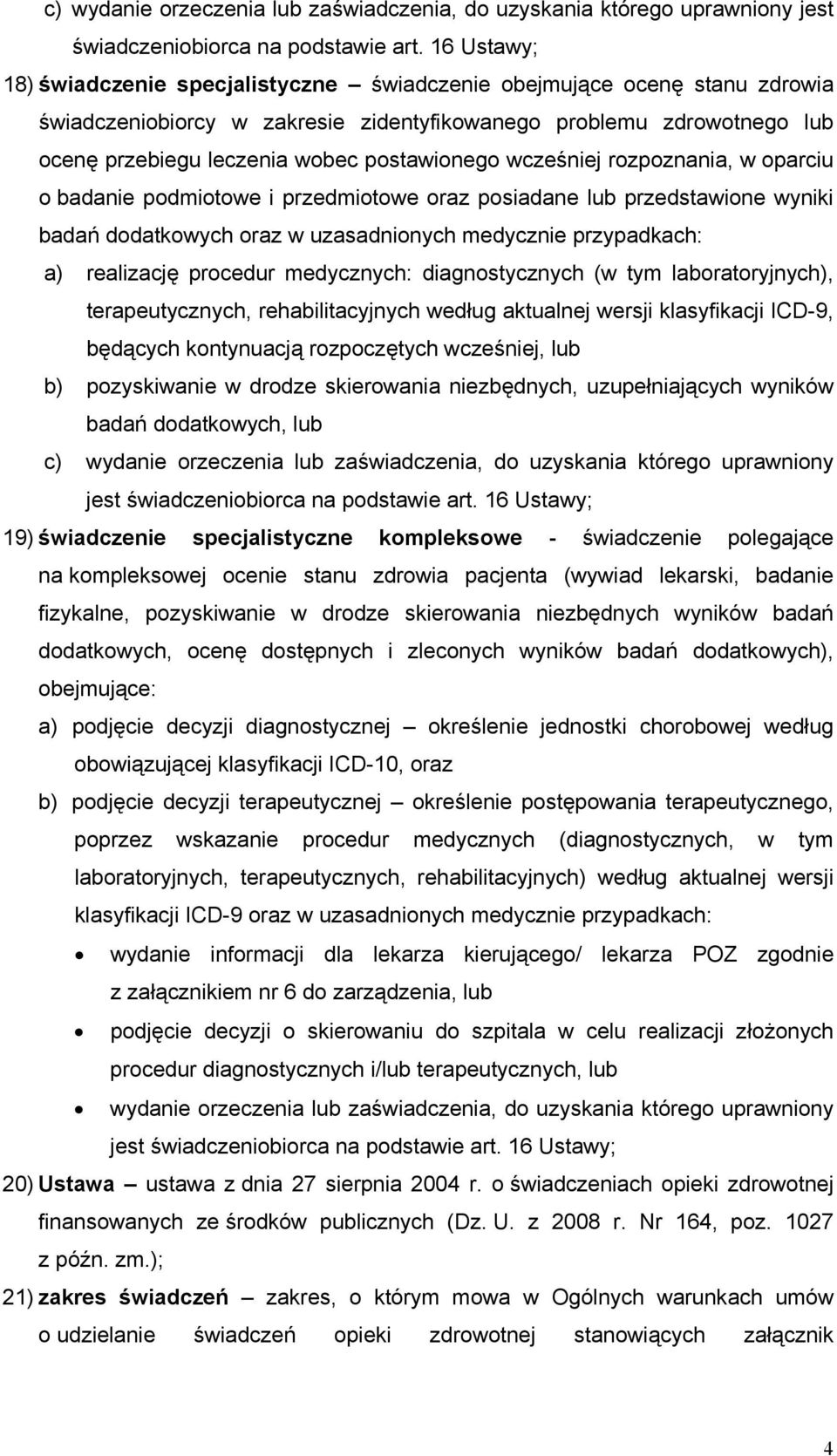 c) wydanie orzeczenia lub zaświadczenia, do uzyskania którego uprawniony jest świadczeniobiorca na podstawie art. 16 Ustawy;

18) świadczenie specjalistyczne – świadczenie obejmujące ocenę stanu zdrowia świadczeniobiorcy w zakresie zidentyfikowanego problemu zdrowotnego lub ocenę przebiegu leczenia wobec postawionego wcześniej rozpoznania, w oparciu o badanie podmiotowe i przedmiotowe oraz posiadane lub przedstawione wyniki badań dodatkowych oraz w uzasadnionych medycznie przypadkach:

a) realizację procedur medycznych: diagnostycznych (w tym laboratoryjnych), terapeutycznych, rehabilitacyjnych według aktualnej wersji klasyfikacji ICD-9, będących kontynuacją rozpoczętych wcześniej, lub

b) pozyskiwanie w drodze skierowania niezbędnych, uzupełniających wyników badań dodatkowych, lub

c) wydanie orzeczenia lub zaświadczenia, do uzyskania którego uprawniony jest świadczeniobiorca na podstawie art. 16 Ustawy;

19) świadczenie specjalistyczne kompleksowe - świadczenie polegające na kompleksowej ocenie stanu zdrowia pacjenta (wywiad lekarski, badanie fizykalne, pozyskiwanie w drodze skierowania niezbędnych wyników badań dodatkowych, ocenę dostępnych i zleconych wyników badań dodatkowych), obejmujące:

a) podjęcie decyzji diagnostycznej – określenie jednostki chorobowej według obowiązującej klasyfikacji ICD-10, oraz

b) podjęcie decyzji terapeutycznej – określenie postępowania terapeutycznego, poprzez wskazanie procedur medycznych (diagnostycznych, w tym laboratoryjnych, terapeutycznych, rehabilitacyjnych) według aktualnej wersji klasyfikacji ICD-9 oraz w uzasadnionych medycznie przypadkach:

• wydanie informacji dla lekarza kierującego/ lekarza POZ zgodnie z załącznikiem nr 6 do zarządzenia, lub

• podjęcie decyzji o skierowaniu do szpitala w celu realizacji złożonych procedur diagnostycznych i/lub terapeutycznych, lub

• wydanie orzeczenia lub zaświadczenia, do uzyskania którego uprawniony jest świadczeniobiorca na podstawie art. 16 Ustawy;

20) Ustawa – ustawa z dnia 27 sierpnia 2004 r. o świadczeniach opieki zdrowotnej finansowanych ze środków publicznych (Dz. U. z 2008 r. Nr 164, poz. 1027 z późn. zm.);

21) zakres świadczeń – zakres, o którym mowa w Ogólnych warunkach umów o udzielanie świadczeń opieki zdrowotnej stanowiących załącznik

4